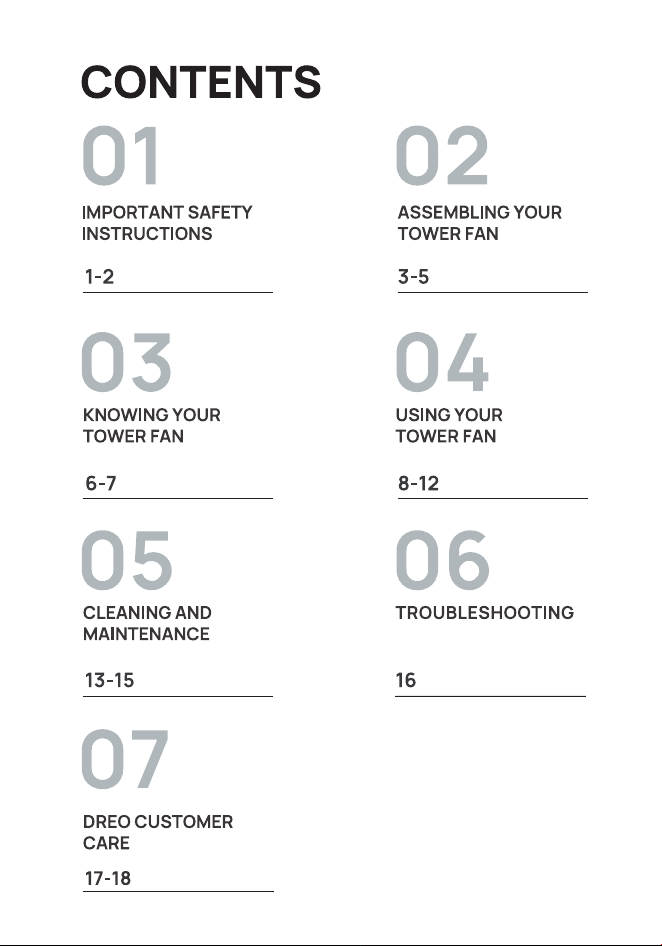 CONTENTS

01
IMPORTANT SAFETY INSTRUCTIONS
1-2

02
ASSEMBLING YOUR TOWER FAN
3-5

03
KNOWING YOUR TOWER FAN
6-7

04
USING YOUR TOWER FAN
8-12

05
CLEANING AND MAINTENANCE
13-15

06
TROUBLESHOOTING
16

07
DREO CUSTOMER CARE
17-18